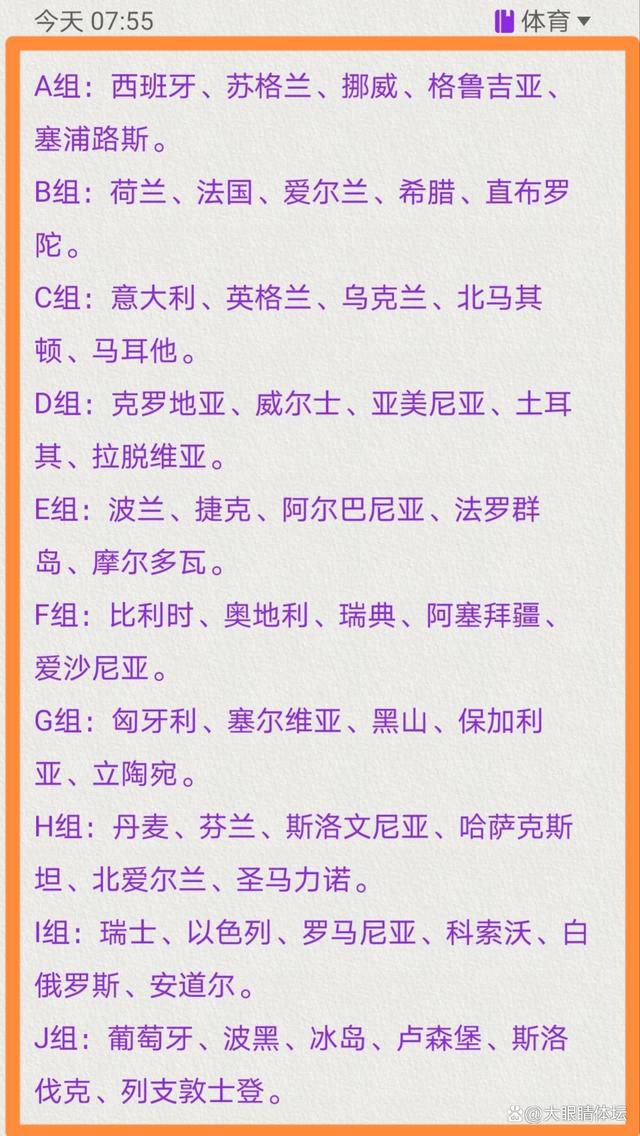 今天 07:55

体育

A组：西班牙、苏格兰、挪威、格鲁吉亚、塞浦路斯。

B组：荷兰、法国、爱尔兰、希腊、直布罗陀。

C组：意大利、英格兰、乌克兰、北马其顿、马耳他。

D组：克罗地亚、威尔士、亚美尼亚、土耳其、拉脱维亚。

E组：波兰、捷克、阿尔巴尼亚、法罗群岛、摩尔多瓦。

F组：比利时、奥地利、瑞典、阿塞拜疆、爱沙尼亚。

G组：匈牙利、塞尔维亚、黑山、保加利亚、立陶宛。

H组：丹麦、芬兰、斯洛文尼亚、哈萨克斯坦、北爱尔兰、圣马力诺。

I组：瑞士、以色列、罗马尼亚、科索沃、白俄罗斯、安道尔。

J组：葡萄牙、波黑、冰岛、卢森堡、斯洛伐克、列支敦士登。

大眼睛体坛